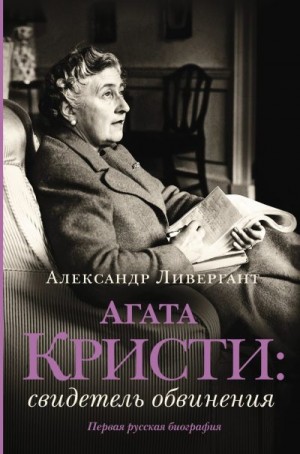 Александр Ливергант

Агата Кристи: свидетель обвинения

Первая русская биография